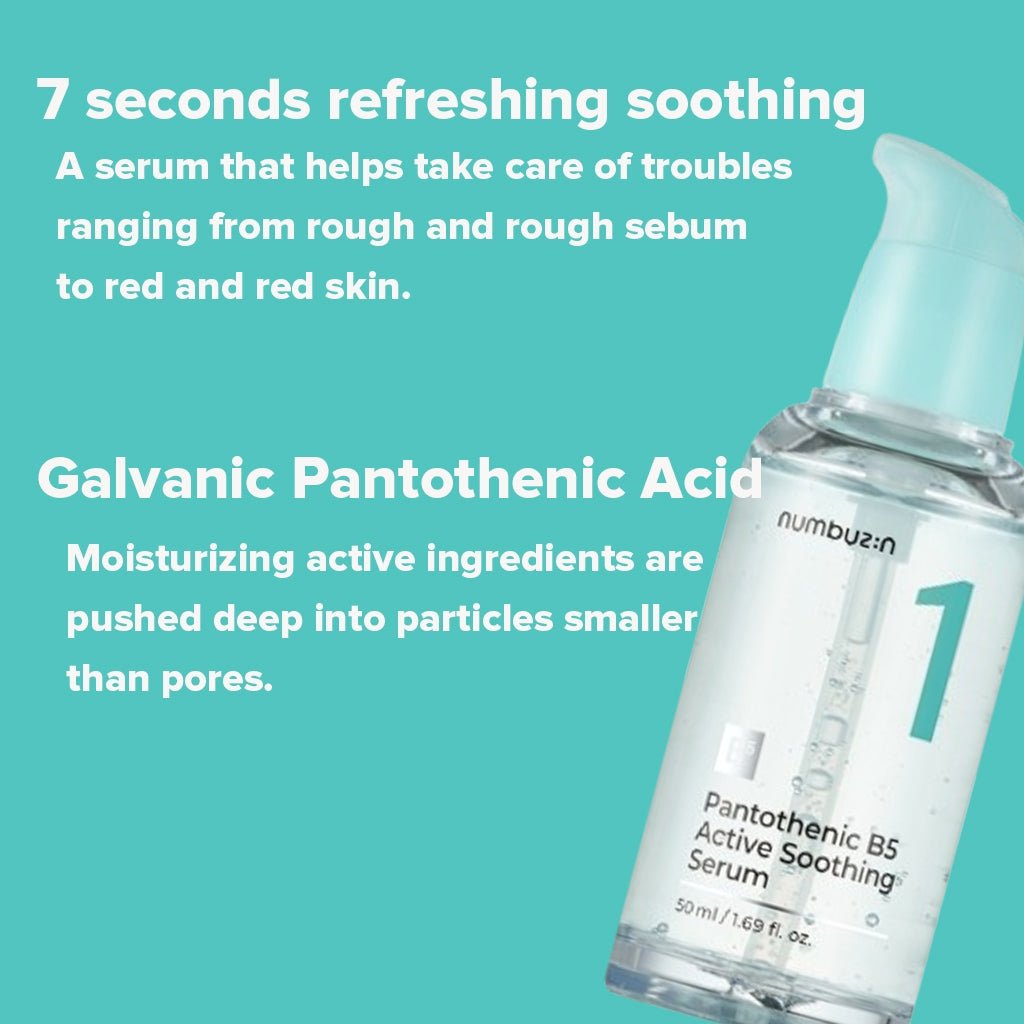 7 seconds refreshing soothing

A serum that helps take care of troubles ranging from rough and rough sebum to red and red skin.

Galvanic Pantothenic Acid

Moisturizing active ingredients are pushed deep into particles smaller than pores.

numbuz:n

1

B5

Pantothenic B5 Active Soothing Serum

50 ml / 1.69 fl. oz.